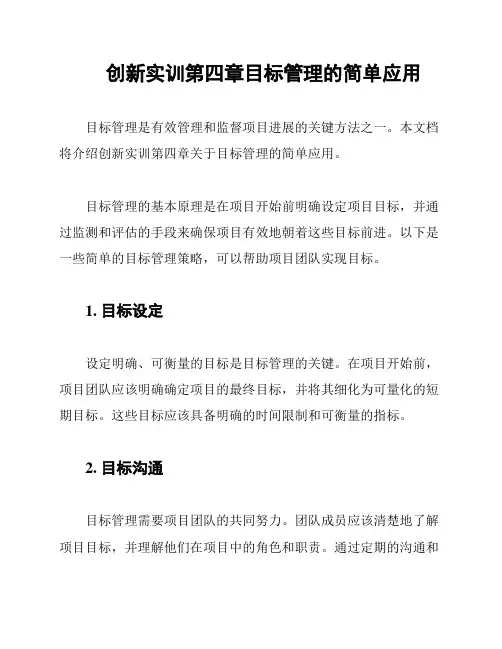 创新实训第四章目标管理的简单应用

目标管理是有效管理和监督项目进展的关键方法之一。本文档将介绍创新实训第四章关于目标管理的简单应用。

目标管理的基本原理是在项目开始前明确设定项目目标，并通过监测和评估的手段来确保项目有效地朝着这些目标前进。以下是一些简单的目标管理策略，可以帮助项目团队实现目标。

1. 目标设定

设定明确、可衡量的目标是目标管理的关键。在项目开始前，项目团队应该明确确定项目的最终目标，并将其细化为可量化的短期目标。这些目标应该具备明确的时间限制和可衡量的指标。

2. 目标沟通

目标管理需要项目团队的共同努力。团队成员应该清楚地了解项目目标，并理解他们在项目中的角色和职责。通过定期的沟通和